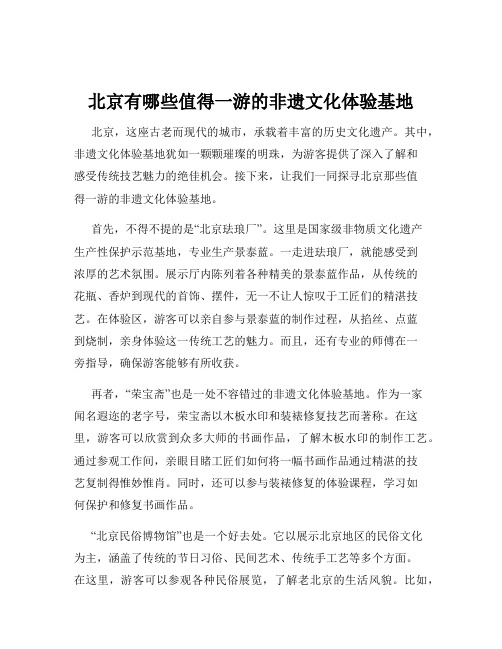 北京有哪些值得一游的非遗文化体验基地

北京，这座古老而现代的城市，承载着丰富的历史文化遗产。其中，非遗文化体验基地犹如一颗颗璀璨的明珠，为游客提供了深入了解和感受传统技艺魅力的绝佳机会。接下来，让我们一同探寻北京那些值得一游的非遗文化体验基地。

首先，不得不提的是“北京珐琅厂”。这里是国家级非物质文化遗产生产性保护示范基地，专业生产景泰蓝。一走进珐琅厂，就能感受到浓厚的艺术氛围。展示厅内陈列着各种精美的景泰蓝作品，从传统的花瓶、香炉到现代的首饰、摆件，无一不让人惊叹于工匠们的精湛技艺。在体验区，游客可以亲自参与景泰蓝的制作过程，从掐丝、点蓝到烧制，亲身体验这一传统工艺的魅力。而且，还有专业的师傅在一旁指导，确保游客能够有所收获。

再者，“荣宝斋”也是一处不容错过的非遗文化体验基地。作为一家闻名遐迩的老字号，荣宝斋以木板水印和装裱修复技艺而著称。在这里，游客可以欣赏到众多大师的书画作品，了解木板水印的制作工艺。通过参观工作间，亲眼目睹工匠们如何将一幅书画作品通过精湛的技艺复制得惟妙惟肖。同时，还可以参与装裱修复的体验课程，学习如何保护和修复书画作品。

“北京民俗博物馆”也是一个好去处。它以展示北京地区的民俗文化为主，涵盖了传统的节日习俗、民间艺术、传统手工艺等多个方面。在这里，游客可以参观各种民俗展览，了解老北京的生活风貌。比如，